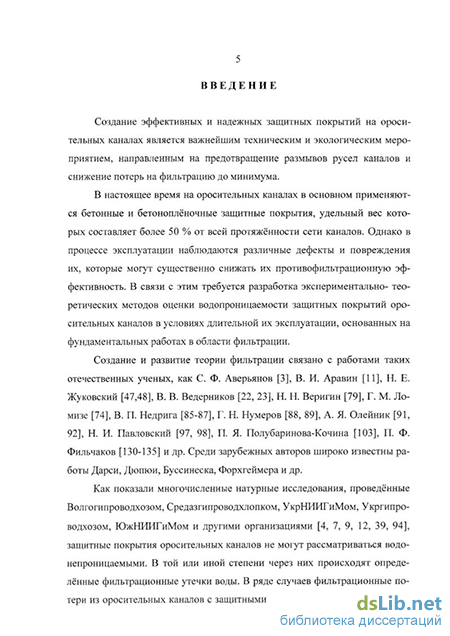 5

ВВЕДЕНИЕ

Создание эффективных и надежных защитных покрытий на оросительных каналах является важнейшим техническим и экологическим мероприятием, направленным на предотвращение размывов русел каналов и снижение потерь на фильтрацию до минимума.

В настоящее время на оросительных каналах в основном применяются бетонные и бетоноплёночные защитные покрытия, удельный вес которых составляет более 50 % от всей протяжённости сети каналов. Однако в процессе эксплуатации наблюдаются различные дефекты и повреждения их, которые могут существенно снижать их противофильтрационную эффективность. В связи с этим требуется разработка экспериментально- теоретических методов оценки водопроницаемости защитных покрытий оросительных каналов в условиях длительной их эксплуатации, основанных на фундаментальных работах в области фильтрации.

Создание и развитие теории фильтрации связано с работами таких отечественных ученых, как С. Ф. Аверьянов [3], В. И. Аравин [11], Н. Е. Жуковский [47,48], В. В. Ведерников [22, 23], Н. Н. Веригин [79], Г. М. Ломизе [74], В. П. Недрига [85-87], Г. Н. Нумеров [88, 89], А. Я. Олейник [91, 92], Н. И. Павловский [97, 98], П. Я. Полубаринова-Кочина [103], П. Ф. Фильчаков [130-135] и др. Среди зарубежных авторов широко известны работы Дарси, Дюпюи, Буссинеска, Форхгеймера и др.

Как показали многочисленные натурные исследования, проведённые Волгогипроводхозом, Средазгипроводхлопком, УкрНИИГиМом, Укргипроводхозом, ЮжНИИГиМом и другими организациями [4, 7, 9, 12, 39, 94], защитные покрытия оросительных каналов не могут рассматриваться водонепроницаемыми. В той или иной степени через них происходят определённые фильтрационные утечки воды. В ряде случаев фильтрационные потери из оросительных каналов с защитными

dsLib.net
библиотека диссертаций